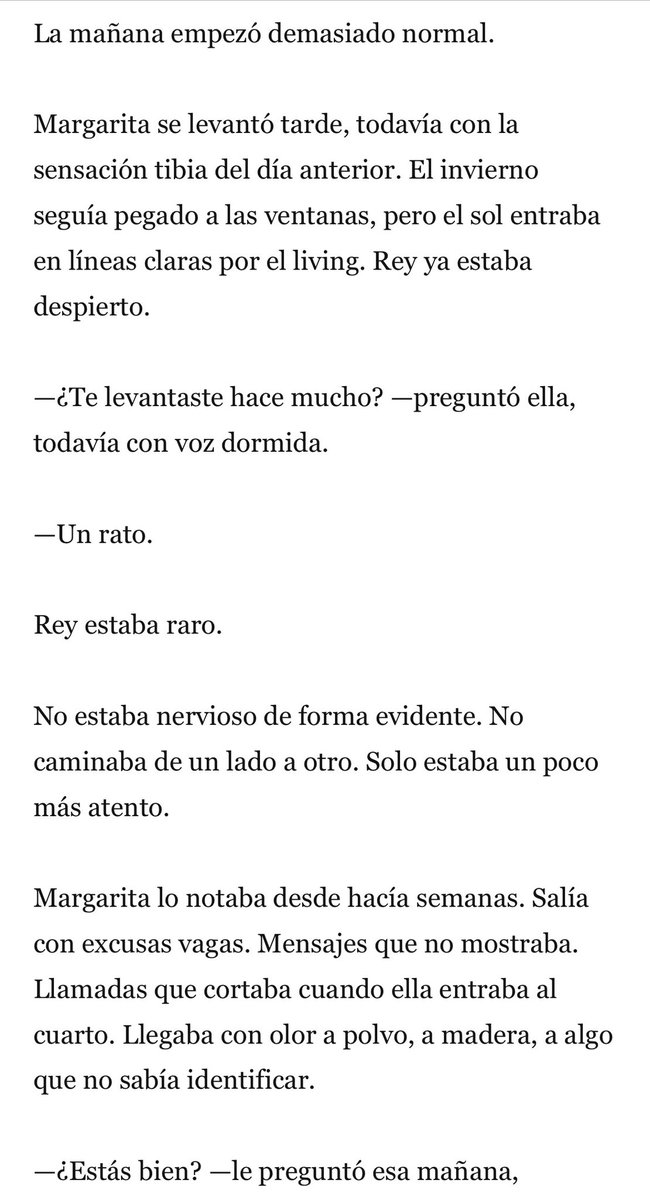 La mañana empezó demasiado normal.

Margarita se levantó tarde, todavía con la sensación tibia del día anterior. El invierno seguía pegado a las ventanas, pero el sol entraba en líneas claras por el living. Rey ya estaba despierto.

—¿Te levantaste hace mucho? —preguntó ella, todavía con voz dormida.

—Un rato.

Rey estaba raro.

No estaba nervioso de forma evidente. No caminaba de un lado a otro. Solo estaba un poco más atento.

Margarita lo notaba desde hacía semanas. Salía con excusas vagas. Mensajes que no mostraba. Llamadas que cortaba cuando ella entraba al cuarto. Llegaba con olor a polvo, a madera, a algo que no sabía identificar.

—¿Estás bien? —le preguntó esa mañana,